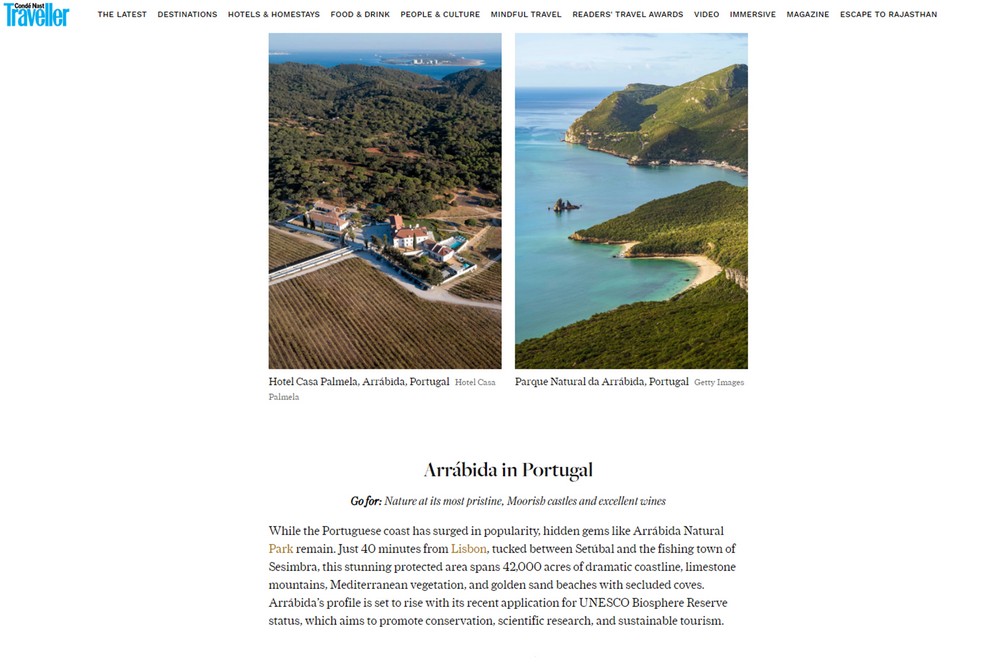 Condé Nast Traveller

THE LATEST DESTINATIONS HOTELS & HOMESTAYS FOOD & DRINK PEOPLE & CULTURE MINDFUL TRAVEL READERS' TRAVEL AWARDS VIDEO IMMERSIVE MAGAZINE ESCAPE TO RAJASTHAN

Hotel Casa Palmela, Arrábida, Portugal Hotel Casa Palmela

Parque Natural da Arrábida, Portugal Getty Images

Arrábida in Portugal

Go for: Nature at its most pristine, Moorish castles and excellent wines

While the Portuguese coast has surged in popularity, hidden gems like Arrábida Natural Park remain. Just 40 minutes from Lisbon, tucked between Setúbal and the fishing town of Sesimbra, this stunning protected area spans 42,000 acres of dramatic coastline, limestone mountains, Mediterranean vegetation, and golden sand beaches with secluded coves. Arrábida's profile is set to rise with its recent application for UNESCO Biosphere Reserve status, which aims to promote conservation, scientific research, and sustainable tourism.